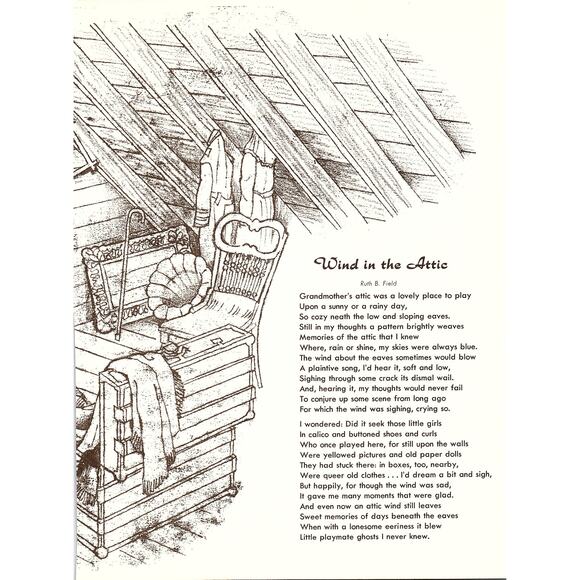 Wind in the Attic

Ruth B. Field

Grandmother's attic was a lovely place to play
Upon a sunny or a rainy day,
So cozy neath the low and sloping eaves.
Still in my thoughts a pattern brightly weaves
Memories of the attic that I knew
Where, rain or shine, my skies were always blue.
The wind about the eaves sometimes would blow
A plaintive song, I'd hear it, soft and low,
Sighing through some crack its dismal wail.
And, hearing it, my thoughts would never fail
To conjure up some scene from long ago
For which the wind was sighing, crying so.

I wondered: Did it seek those little girls
In calico and buttoned shoes and curls
Who once played here, for still upon the walls
Were yellowed pictures and old paper dolls
They had stuck there: in boxes, too, nearby,
Were queer old clothes . . . I'd dream a bit and sigh,
But happily, for though the wind was sad,
It gave me many moments that were glad.
And even now an attic wind still leaves
Sweet memories of days beneath the eaves
When with a lonesome eeriness it blew
Little playmate ghosts I never knew.